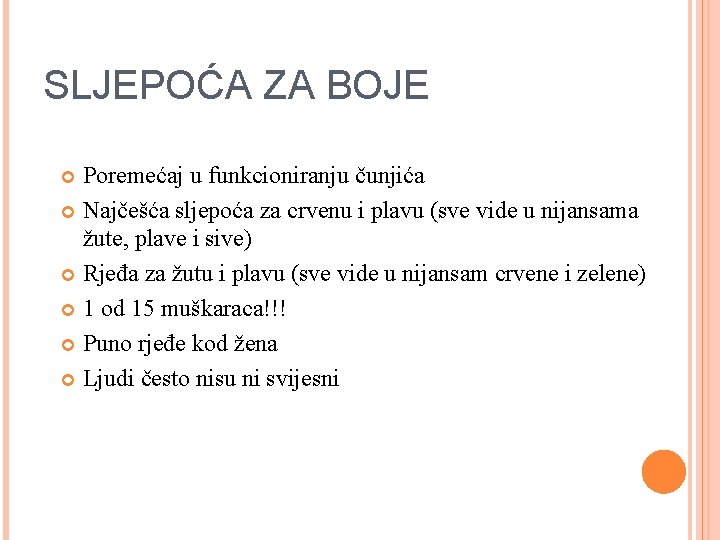 SLJEPOĆA ZA BOJE

Poremećaj u funkcioniranju čunjića

Najčešća sljepoća za crvenu i plavu (sve vide u nijansama žute, plave i sive)

Rjeđa za žutu i plavu (sve vide u nijansam crvene i zelene)

1 od 15 muškaraca!!!

Puno rjeđe kod žena

Ljudi često nisu ni svijesni